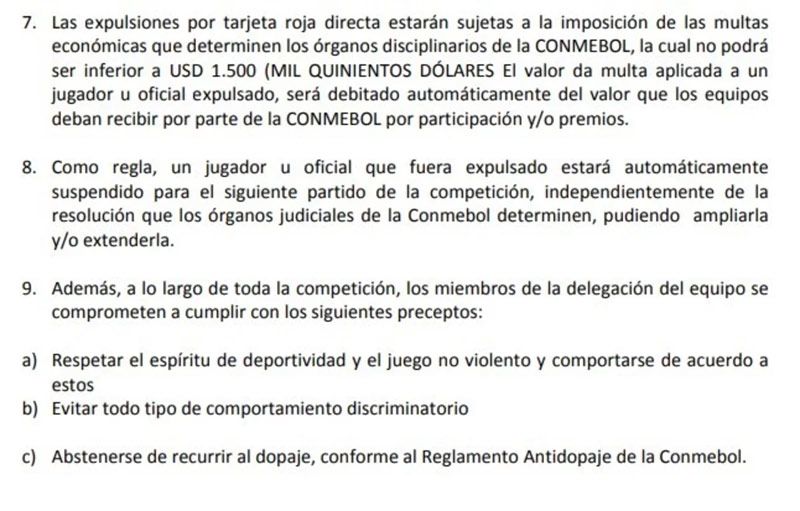 7. Las expulsiones por tarjeta roja directa estarán sujetas a la imposición de las multas económicas que determinen los órganos disciplinarios de la CONMEBOL, la cual no podrá ser inferior a USD 1.500 (MIL QUINIENTOS DÓLARES El valor da multa aplicada a un jugador u oficial expulsado, será debitado automáticamente del valor que los equipos deban recibir por parte de la CONMEBOL por participación y/o premios.

8. Como regla, un jugador u oficial que fuera expulsado estará automáticamente suspendido para el siguiente partido de la competición, independientemente de la resolución que los órganos judiciales de la Conmebol determinen, pudiendo ampliarla y/o extenderla.

9. Además, a lo largo de toda la competición, los miembros de la delegación del equipo se comprometen a cumplir con los siguientes preceptos:

a) Respetar el espíritu de deportividad y el juego no violento y comportarse de acuerdo a estos
b) Evitar todo tipo de comportamiento discriminatorio

c) Abstenerse de recurrir al dopaje, conforme al Reglamento Antidopaje de la Conmebol.